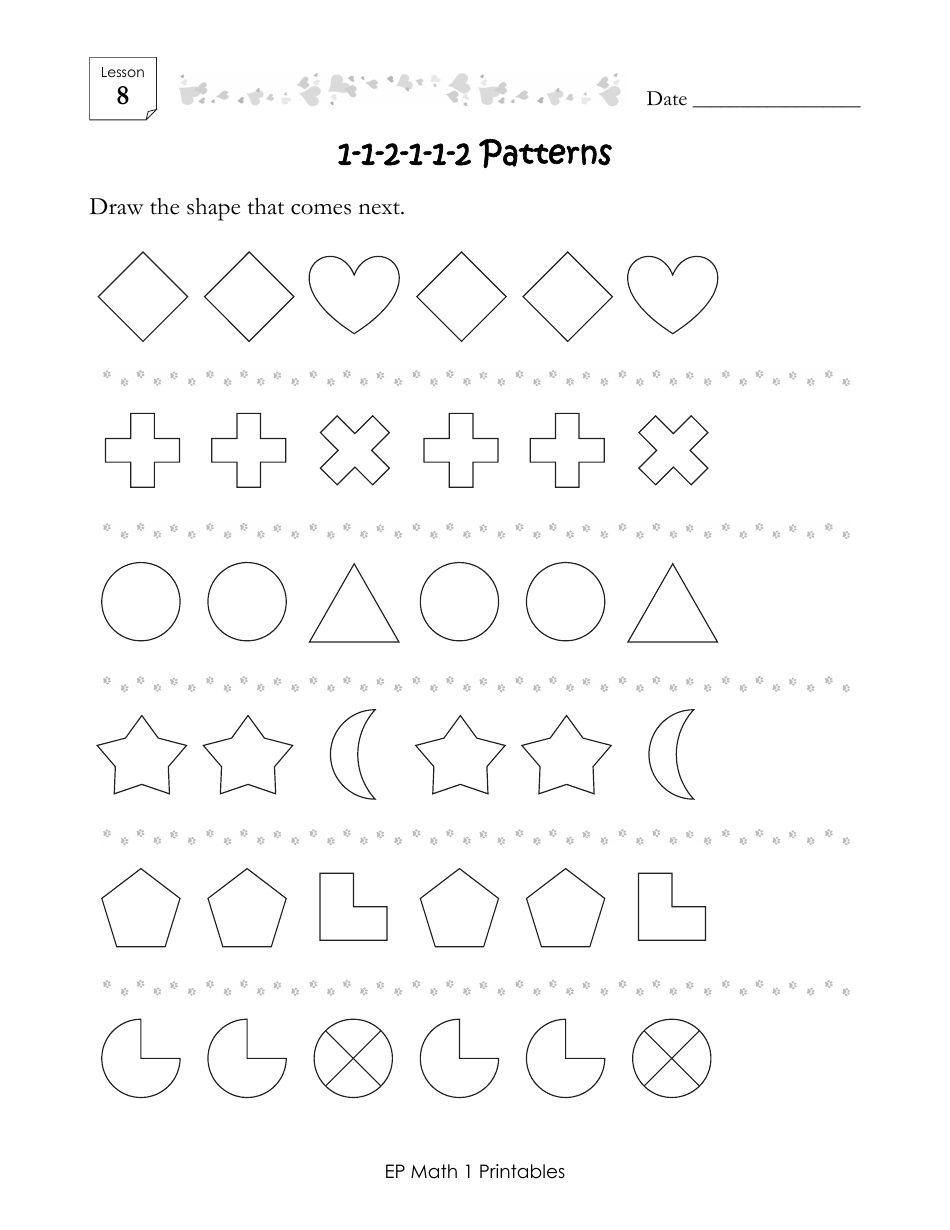 Lesson
8

Date ________________

1-1-2-1-1-2 Patterns

Draw the shape that comes next.

EP Math 1 Printables